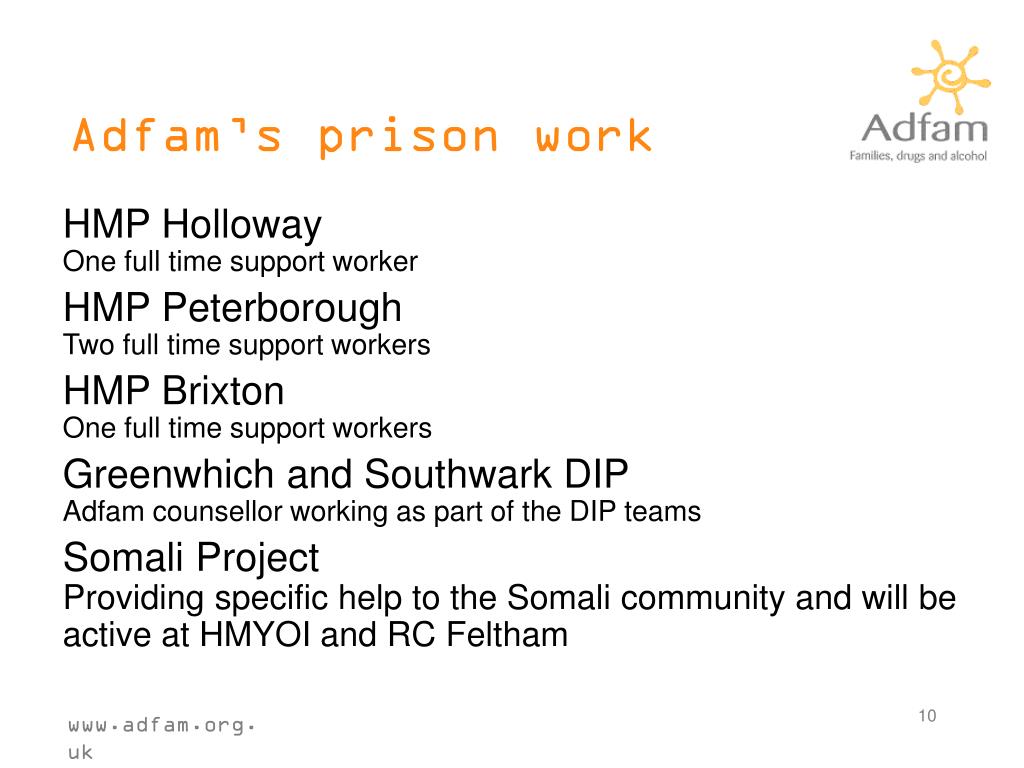 Adfam's prison work

Adfam
Families, drugs and alcohol

HMP Holloway
One full time support worker

HMP Peterborough
Two full time support workers

HMP Brixton
One full time support workers

Greenwhich and Southwark DIP
Adfam counsellor working as part of the DIP teams

Somali Project
Providing specific help to the Somali community and will be active at HMYOI and RC Feltham

www.adfam.org.uk

10